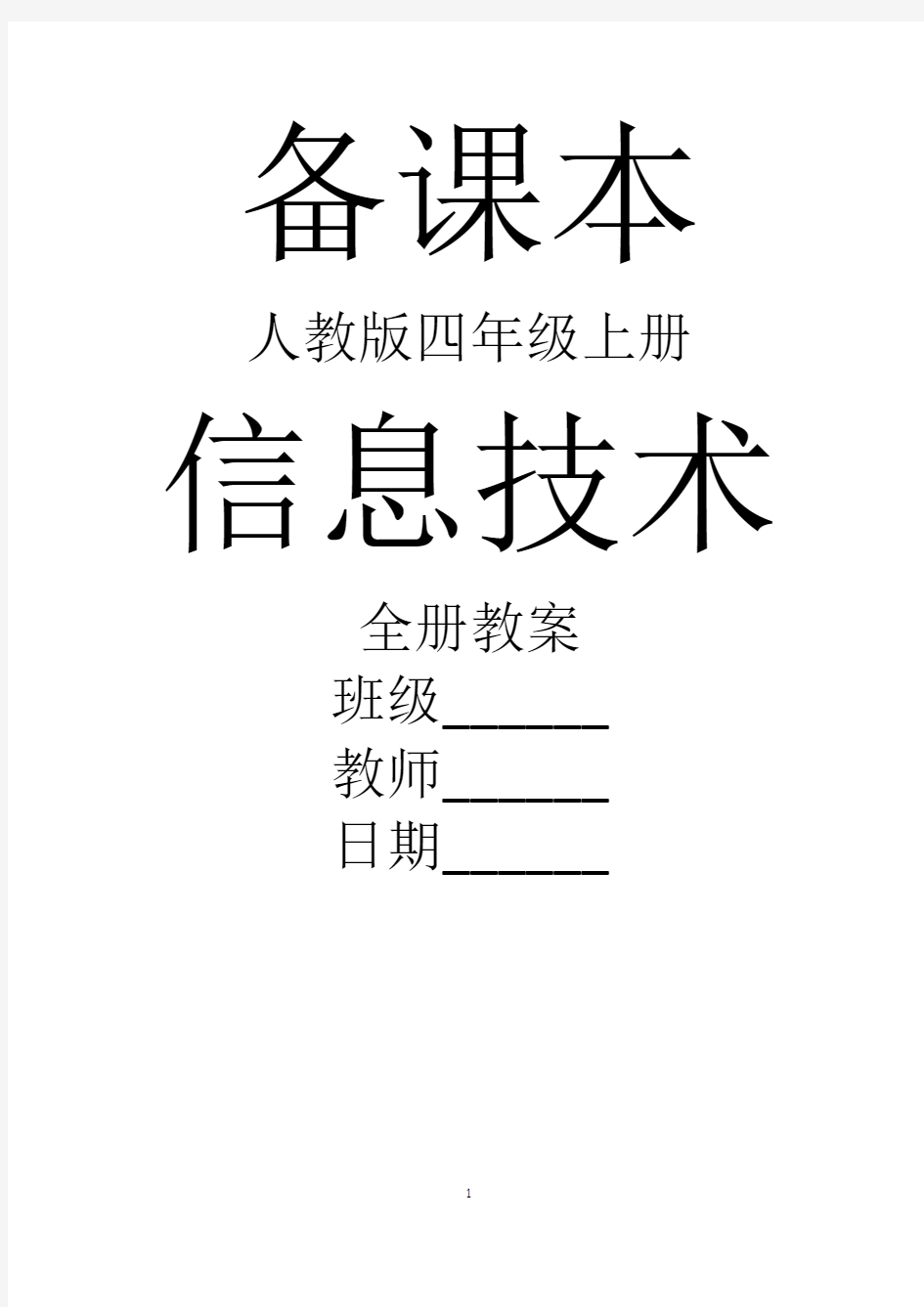 备课本

人教版四年级上册

信息技术

全册教案

班级______

教师______

日期______

1